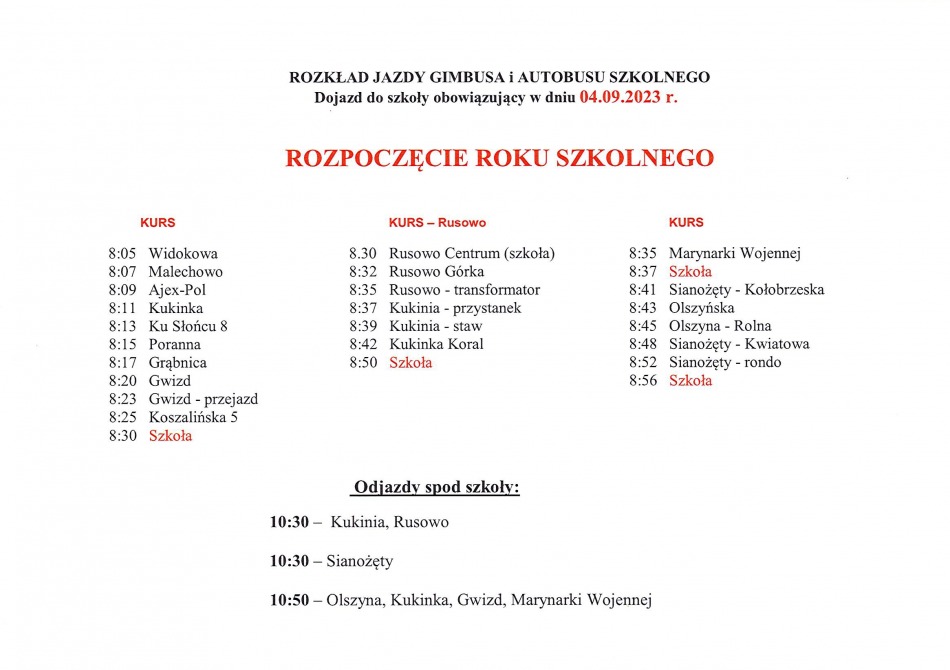 ROZKŁAD JAZDY GIMBUSA i AUTOBUSU SZKOLNEGO
Dojazd do szkoły obowiązujący w dniu 04.09.2023 r.

ROZPOCZĘCIE ROKU SZKOLNEGO

KURS

8:05 Widokowa
8:07 Malechowo
8:09 Ajex-Pol
8:11 Kukinka
8:13 Ku Słońcu 8
8:15 Poranna
8:17 Grąbnica
8:20 Gwizd
8:23 Gwizd - przejazd
8:25 Koszalińska 5
8:30 Szkoła

KURS – Rusowo

8.30 Rusowo Centrum (szkoła)
8:32 Rusowo Górka
8:35 Rusowo - transformator
8:37 Kukinia - przystanek
8:39 Kukinia - staw
8:42 Kukinka Koral
8:50 Szkoła

KURS

8:35 Marynarki Wojennej
8:37 Szkoła
8:41 Sianożęty - Kołobrzeska
8:43 Olszyńska
8:45 Olszyna - Rolna
8:48 Sianożęty - Kwiatowa
8:52 Sianożęty - rondo
8:56 Szkoła

Odjazdy spod szkoły:

10:30 – Kukinia, Rusowo

10:30 – Sianożęty

10:50 – Olszyna, Kukinka, Gwizd, Marynarki Wojennej